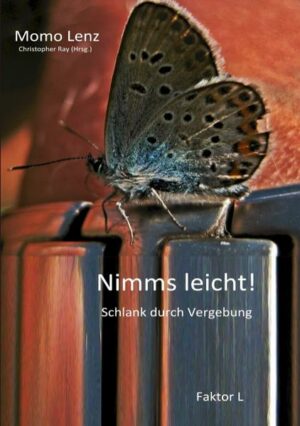 Momo Lenz
Christopher Ray (Hrsg.)

Nimms leicht!
Schlank durch Vergebung

Faktor L